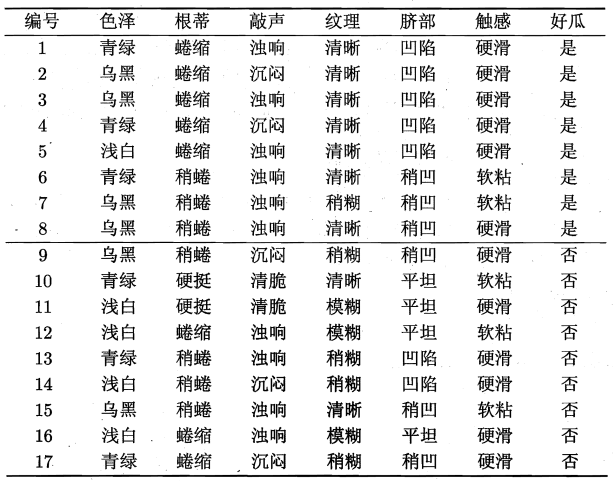 | 编号 | 色泽 | 根蒂 | 敲声 | 纹理 | 脐部 | 触感 | 好瓜 |
|---|---|---|---|---|---|---|---|
| 1 | 青绿 | 蜷缩 | 浊响 | 清晰 | 凹陷 | 硬滑 | 是 |
| 2 | 乌黑 | 蜷缩 | 沉闷 | 清晰 | 凹陷 | 硬滑 | 是 |
| 3 | 乌黑 | 蜷缩 | 浊响 | 清晰 | 凹陷 | 硬滑 | 是 |
| 4 | 青绿 | 蜷缩 | 沉闷 | 清晰 | 凹陷 | 硬滑 | 是 |
| 5 | 浅白 | 蜷缩 | 浊响 | 清晰 | 凹陷 | 硬滑 | 是 |
| 6 | 青绿 | 稍蜷 | 浊响 | 清晰 | 稍凹 | 软粘 | 是 |
| 7 | 乌黑 | 稍蜷 | 浊响 | 稍糊 | 稍凹 | 软粘 | 是 |
| 8 | 乌黑 | 稍蜷 | 浊响 | 清晰 | 稍凹 | 硬滑 | 是 |
| 9 | 乌黑 | 稍蜷 | 沉闷 | 稍糊 | 稍凹 | 硬滑 | 否 |
| 10 | 青绿 | 硬挺 | 清脆 | 清晰 | 平坦 | 软粘 | 否 |
| 11 | 浅白 | 硬挺 | 清脆 | 模糊 | 平坦 | 硬滑 | 否 |
| 12 | 浅白 | 蜷缩 | 浊响 | 模糊 | 平坦 | 软粘 | 否 |
| 13 | 青绿 | 稍蜷 | 浊响 | 稍糊 | 凹陷 | 硬滑 | 否 |
| 14 | 浅白 | 稍蜷 | 沉闷 | 稍糊 | 凹陷 | 硬滑 | 否 |
| 15 | 乌黑 | 稍蜷 | 浊响 | 清晰 | 稍凹 | 软粘 | 否 |
| 16 | 浅白 | 蜷缩 | 浊响 | 模糊 | 平坦 | 硬滑 | 否 |
| 17 | 青绿 | 蜷缩 | 沉闷 | 稍糊 | 稍凹 | 硬滑 | 否 |